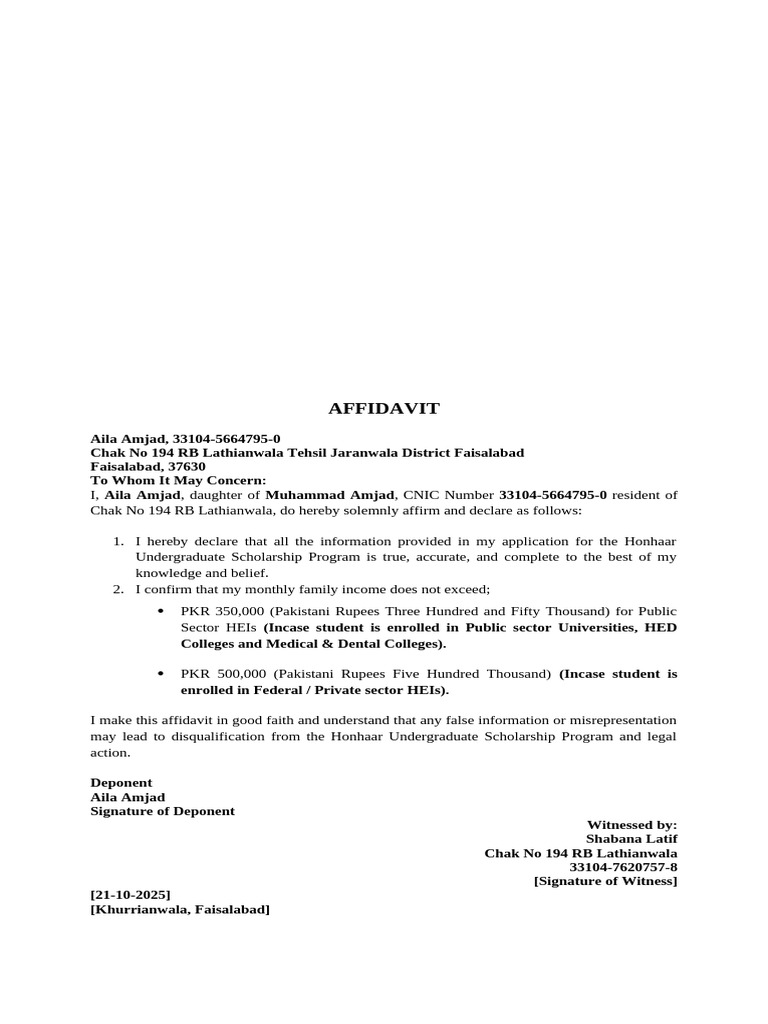 AFFIDAVIT

Aila Amjad, 33104-5664795-0
Chak No 194 RB Lathianwala Tehsil Jaranwala District Faisalabad
Faisalabad, 37630
To Whom It May Concern:
I, Aila Amjad, daughter of Muhammad Amjad, CNIC Number 33104-5664795-0 resident of Chak No 194 RB Lathianwala, do hereby solemnly affirm and declare as follows:

1. I hereby declare that all the information provided in my application for the Honhaar Undergraduate Scholarship Program is true, accurate, and complete to the best of my knowledge and belief.
2. I confirm that my monthly family income does not exceed;
• PKR 350,000 (Pakistani Rupees Three Hundred and Fifty Thousand) for Public Sector HEIs (Incase student is enrolled in Public sector Universities, HED Colleges and Medical & Dental Colleges).

• PKR 500,000 (Pakistani Rupees Five Hundred Thousand) (Incase student is enrolled in Federal / Private sector HEIs).

I make this affidavit in good faith and understand that any false information or misrepresentation may lead to disqualification from the Honhaar Undergraduate Scholarship Program and legal action.

Deponent
Aila Amjad
Signature of Deponent

Witnessed by:
Shabana Latif
Chak No 194 RB Lathianwala
33104-7620757-8
[Signature of Witness]

[21-10-2025]
[Khurrianwala, Faisalabad]